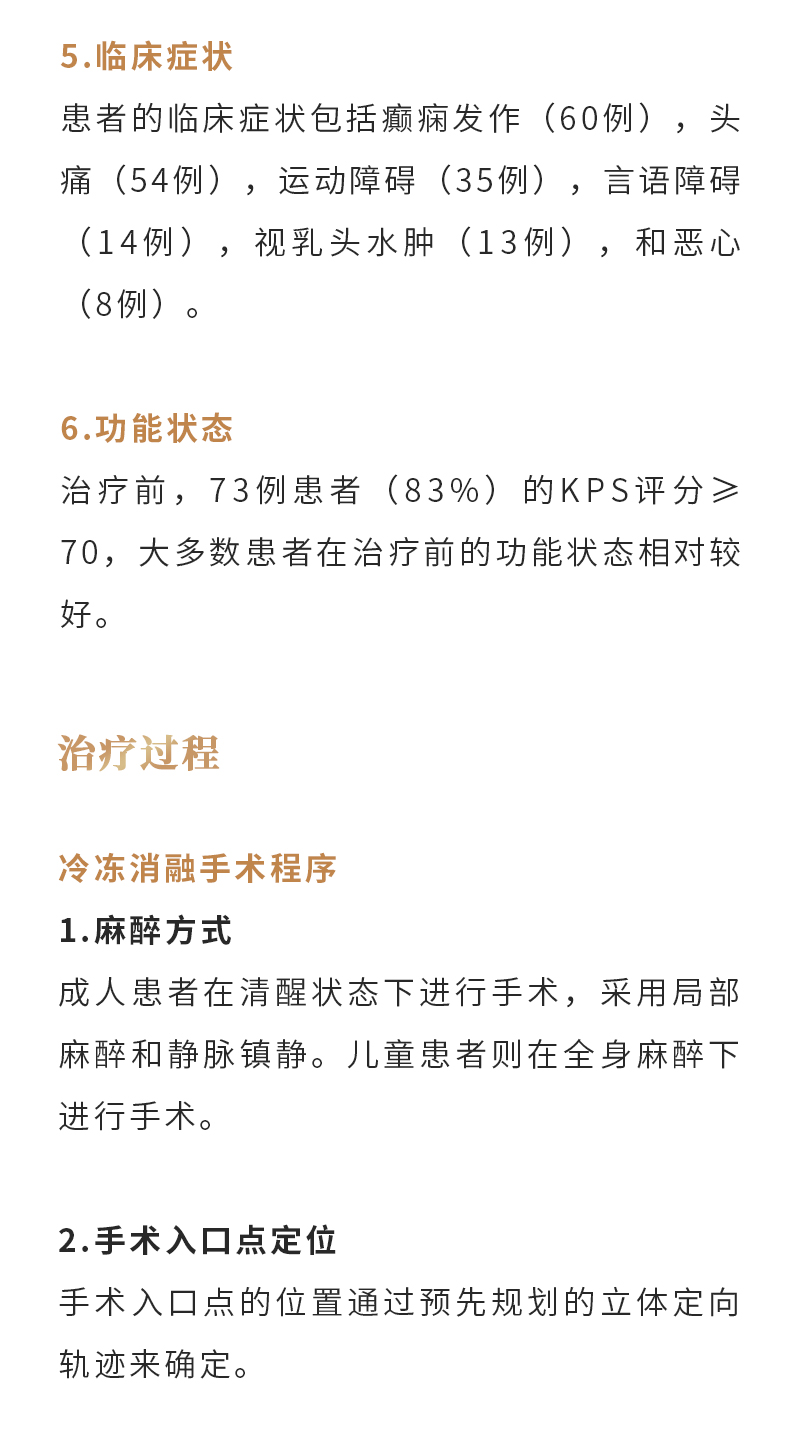 5.临床症状

患者的临床症状包括癫痫发作（60例），头痛（54例），运动障碍（35例），言语障碍（14例），视乳头水肿（13例），和恶心（8例）。

6.功能状态

治疗前，73例患者（83%）的KPS评分≥70，大多数患者在治疗前的功能状态相对较好。

治疗过程

冷冻消融手术程序

1.麻醉方式

成人患者在清醒状态下进行手术，采用局部麻醉和静脉镇静。儿童患者则在全身麻醉下进行手术。

2.手术入口点定位

手术入口点的位置通过预先规划的立体定向轨迹来确定。